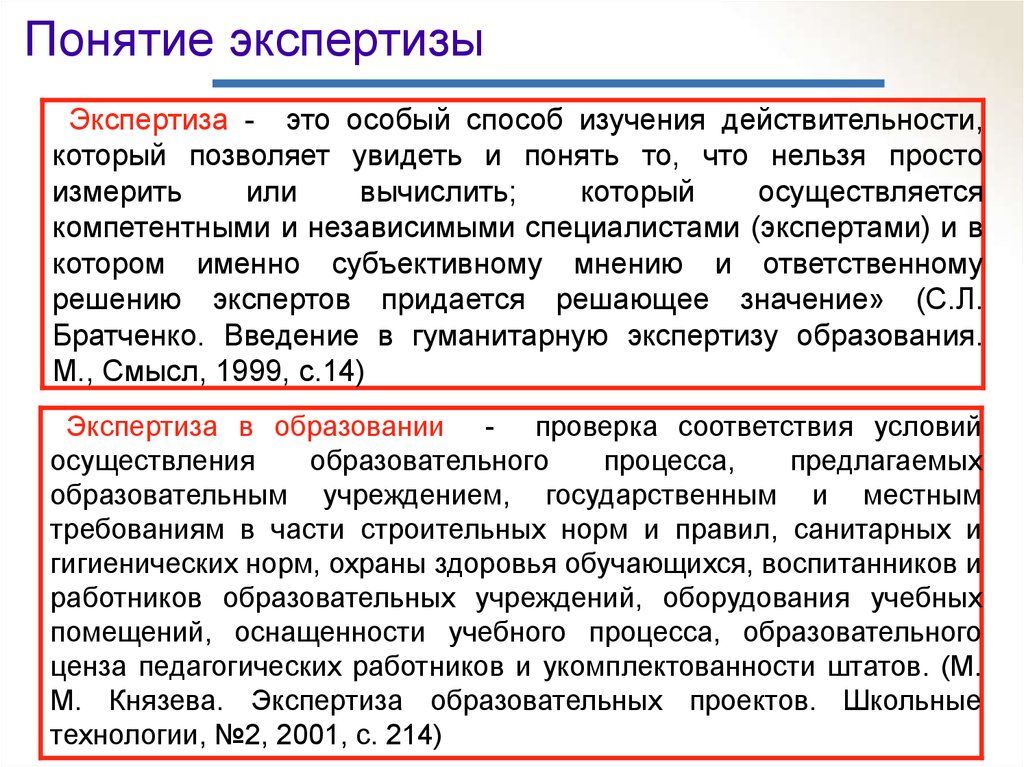 Понятие экспертизы

Экспертиза - это особый способ изучения действительности, который позволяет увидеть и понять то, что нельзя просто измерить или вычислить; который осуществляется компетентными и независимыми специалистами (экспертами) и в котором именно субъективному мнению и ответственному решению экспертов придается решающее значение» (С.Л. Братченко. Введение в гуманитарную экспертизу образования. М., Смысл, 1999, с.14)

Экспертиза в образовании - проверка соответствия условий осуществления образовательного процесса, предлагаемых образовательным учреждением, государственным и местным требованиям в части строительных норм и правил, санитарных и гигиенических норм, охраны здоровья обучающихся, воспитанников и работников образовательных учреждений, оборудования учебных помещений, оснащенности учебного процесса, образовательного ценза педагогических работников и укомплектованности штатов. (М. М. Князева. Экспертиза образовательных проектов. Школьные технологии, №2, 2001, с. 214)